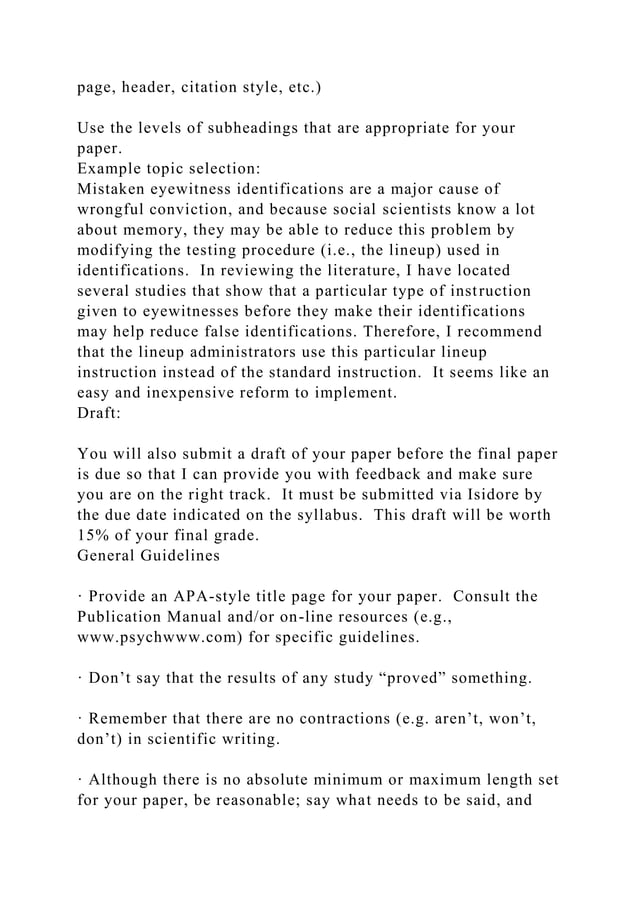 page, header, citation style, etc.)

Use the levels of subheadings that are appropriate for your paper.
Example topic selection:
Mistaken eyewitness identifications are a major cause of wrongful conviction, and because social scientists know a lot about memory, they may be able to reduce this problem by modifying the testing procedure (i.e., the lineup) used in identifications. In reviewing the literature, I have located several studies that show that a particular type of instruction given to eyewitnesses before they make their identifications may help reduce false identifications. Therefore, I recommend that the lineup administrators use this particular lineup instruction instead of the standard instruction. It seems like an easy and inexpensive reform to implement.
Draft:

You will also submit a draft of your paper before the final paper is due so that I can provide you with feedback and make sure you are on the right track. It must be submitted via Isidore by the due date indicated on the syllabus. This draft will be worth 15% of your final grade.
General Guidelines

· Provide an APA-style title page for your paper. Consult the Publication Manual and/or on-line resources (e.g., www.psychwww.com) for specific guidelines.

· Don’t say that the results of any study “proved” something.

· Remember that there are no contractions (e.g. aren’t, won’t, don’t) in scientific writing.

· Although there is no absolute minimum or maximum length set for your paper, be reasonable; say what needs to be said, and